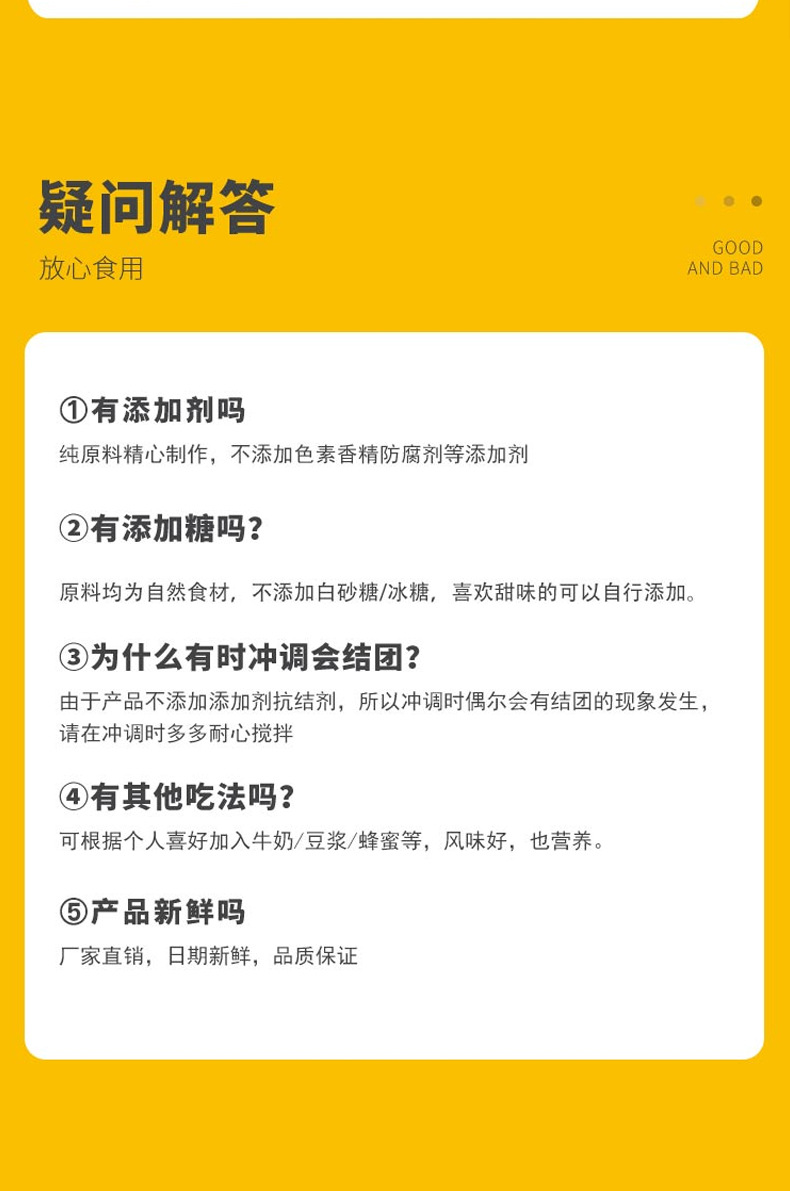 疑问解答
放心食用

GOOD
AND BAD

①有添加剂吗
纯原料精心制作，不添加色素香精防腐剂等添加剂

②有添加糖吗？
原料均为自然食材，不添加白砂糖/冰糖，喜欢甜味的可以自行添加。

③为什么有时冲调会结团？
由于产品不添加添加剂抗结剂，所以冲调时偶尔会有结团的现象发生，请在冲调时多多耐心搅拌

④有其他吃法吗？
可根据个人喜好加入牛奶/豆浆/蜂蜜等，风味好，也营养。

⑤产品新鲜吗
厂家直销，日期新鲜，品质保证